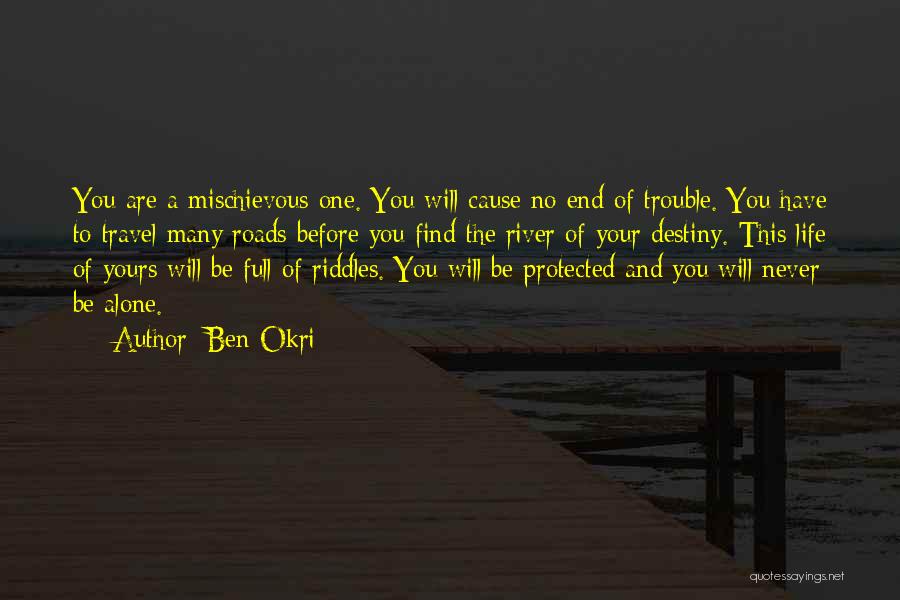 You are a mischievous one. You will cause no end of trouble. You have to travel many roads before you find the river of your destiny. This life of yours will be full of riddles. You will be protected and you will never be alone.

Author: Ben Okri

quotessayings.net